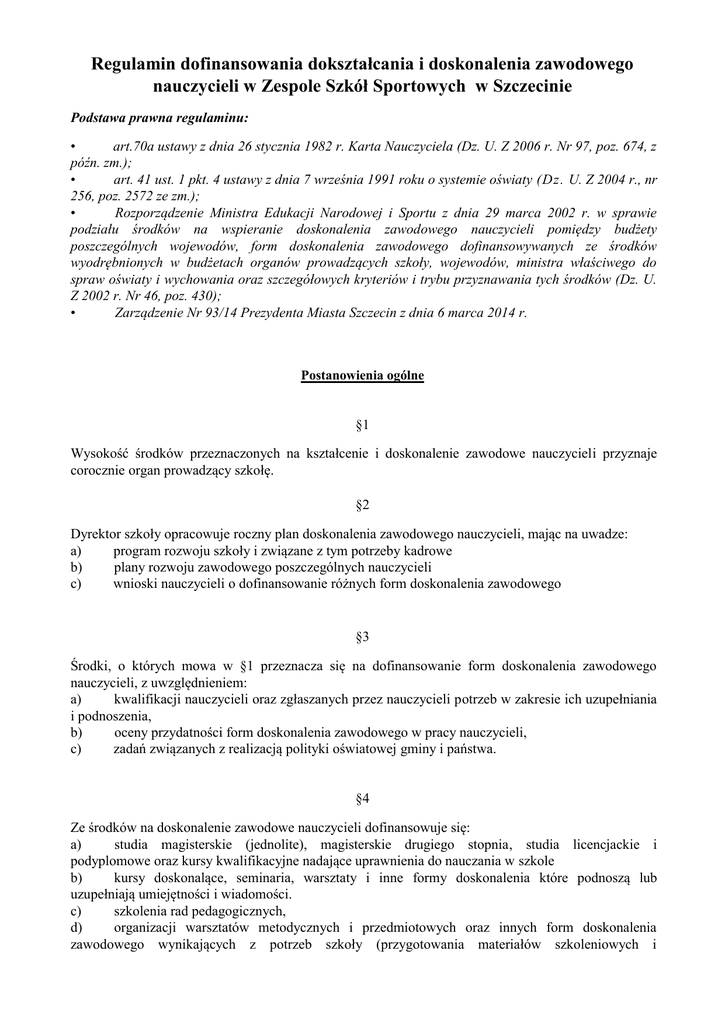 Regulamin dofinansowania dokształcania i doskonalenia zawodowego nauczycieli w Zespole Szkół Sportowych w Szczecinie

Podstawa prawna regulaminu:

• art.70a ustawy z dnia 26 stycznia 1982 r. Karta Nauczyciela (Dz. U. Z 2006 r. Nr 97, poz. 674, z późn. zm.);
• art. 41 ust. 1 pkt. 4 ustawy z dnia 7 września 1991 roku o systemie oświaty (Dz. U. Z 2004 r., nr 256, poz. 2572 ze zm.);
• Rozporządzenie Ministra Edukacji Narodowej i Sportu z dnia 29 marca 2002 r. w sprawie podziału środków na wspieranie doskonalenia zawodowego nauczycieli pomiędzy budżety poszczególnych wojewodów, form doskonalenia zawodowego dofinansowywanych ze środków wyodrębnionych w budżetach organów prowadzących szkoły, wojewodów, ministra właściwego do spraw oświaty i wychowania oraz szczegółowych kryteriów i trybu przyznawania tych środków (Dz. U. Z 2002 r. Nr 46, poz. 430);
• Zarządzenie Nr 93/14 Prezydenta Miasta Szczecin z dnia 6 marca 2014 r.

Postanowienia ogólne

§1

Wysokość środków przeznaczonych na kształcenie i doskonalenie zawodowe nauczycieli przyznaje corocznie organ prowadzący szkołę.

§2

Dyrektor szkoły opracowuje roczny plan doskonalenia zawodowego nauczycieli, mając na uwadze:
a) program rozwoju szkoły i związane z tym potrzeby kadrowe
b) plany rozwoju zawodowego poszczególnych nauczycieli
c) wnioski nauczycieli o dofinansowanie różnych form doskonalenia zawodowego

§3

Środki, o których mowa w §1 przeznacza się na dofinansowanie form doskonalenia zawodowego nauczycieli, z uwzględnieniem:
a) kwalifikacji nauczycieli oraz zgłaszanych przez nauczycieli potrzeb w zakresie ich uzupełniania i podnoszenia,
b) oceny przydatności form doskonalenia zawodowego w pracy nauczycieli,
c) zadań związanych z realizacją polityki oświatowej gminy i państwa.

§4

Ze środków na doskonalenie zawodowe nauczycieli dofinansowuje się:
a) studia magisterskie (jednolite), magisterskie drugiego stopnia, studia licencjackie i podyplomowe oraz kursy kwalifikacyjne nadające uprawnienia do nauczania w szkole
b) kursy doskonalące, seminaria, warsztaty i inne formy doskonalenia które podnoszą lub uzupełniają umiejętności i wiadomości.
c) szkolenia rad pedagogicznych,
d) organizacji warsztatów metodycznych i przedmiotowych oraz innych form doskonalenia zawodowego wynikających z potrzeb szkoły (przygotowania materiałów szkoleniowych i